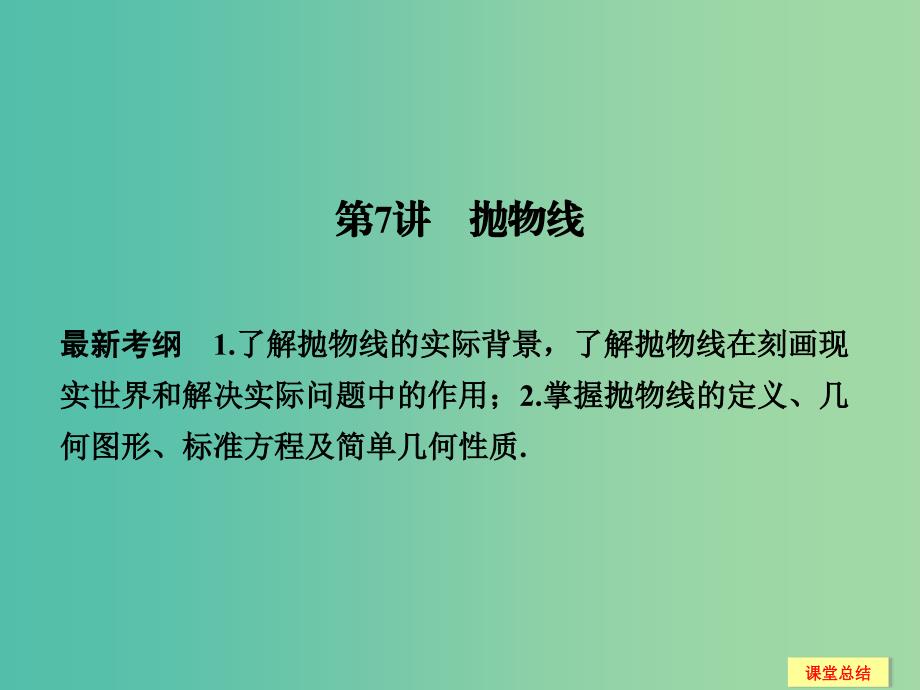 第7讲　抛物线

最新考纲　1.了解抛物线的实际背景，了解抛物线在刻画现实世界和解决实际问题中的作用；2.掌握抛物线的定义、几何图形、标准方程及简单几何性质.

课堂总结